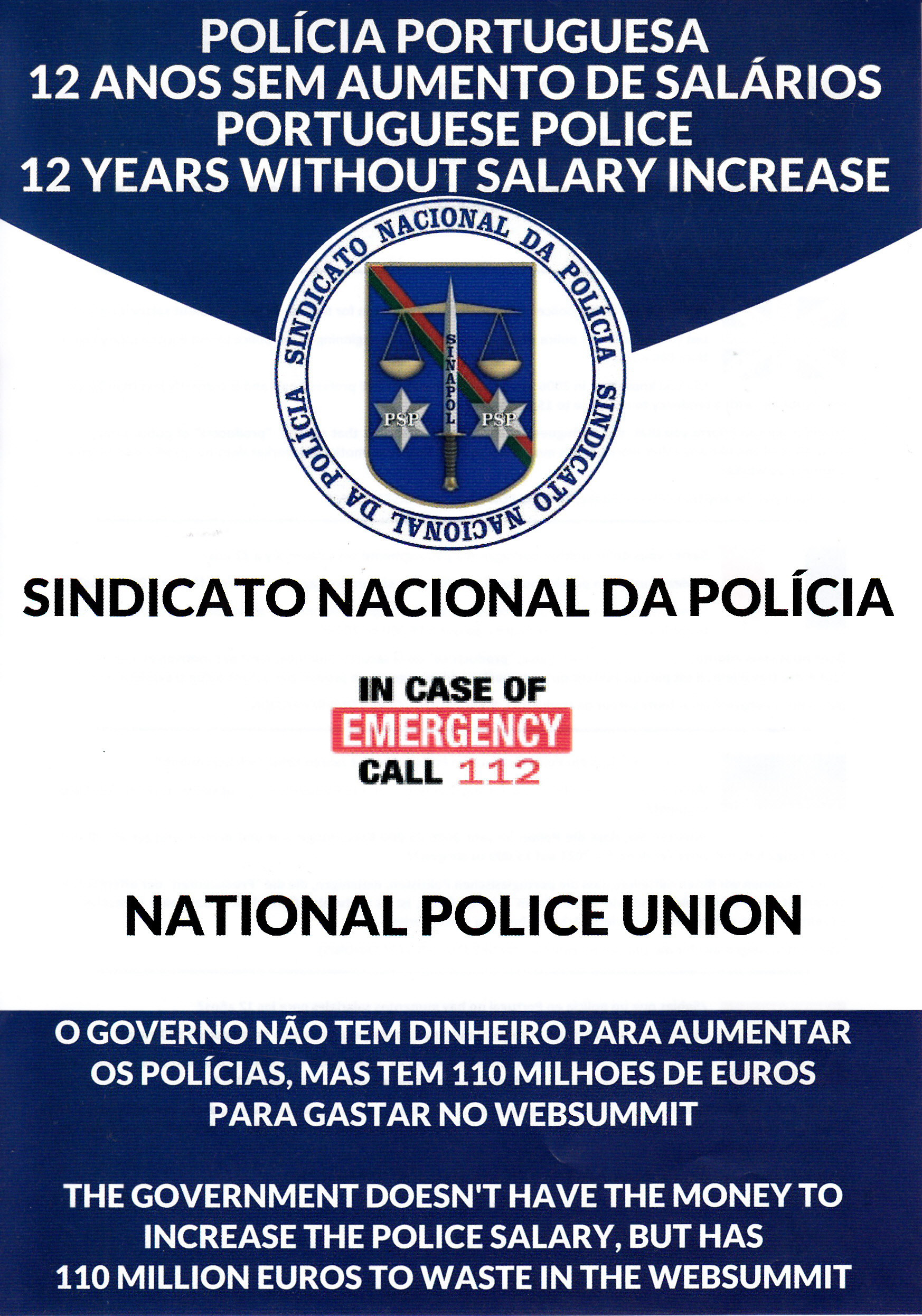 POLÍCIA PORTUGUESA
12 ANOS SEM AUMENTO DE SALÁRIOS
PORTUGUESE POLICE
12 YEARS WITHOUT SALARY INCREASE

SINDICATO NACIONAL DA POLÍCIA SINDICATO NACIONAL DA POLÍCIA

SINAPOL

PSP PSP

SINDICATO NACIONAL DA POLÍCIA

IN CASE OF
EMERGENCY
CALL 112

NATIONAL POLICE UNION

O GOVERNO NÃO TEM DINHEIRO PARA AUMENTAR OS POLÍCIAS, MAS TEM 110 MILHOES DE EUROS PARA GASTAR NO WEBSUMMIT

THE GOVERNMENT DOESN'T HAVE THE MONEY TO INCREASE THE POLICE SALARY, BUT HAS 110 MILLION EUROS TO WASTE IN THE WEBSUMMIT